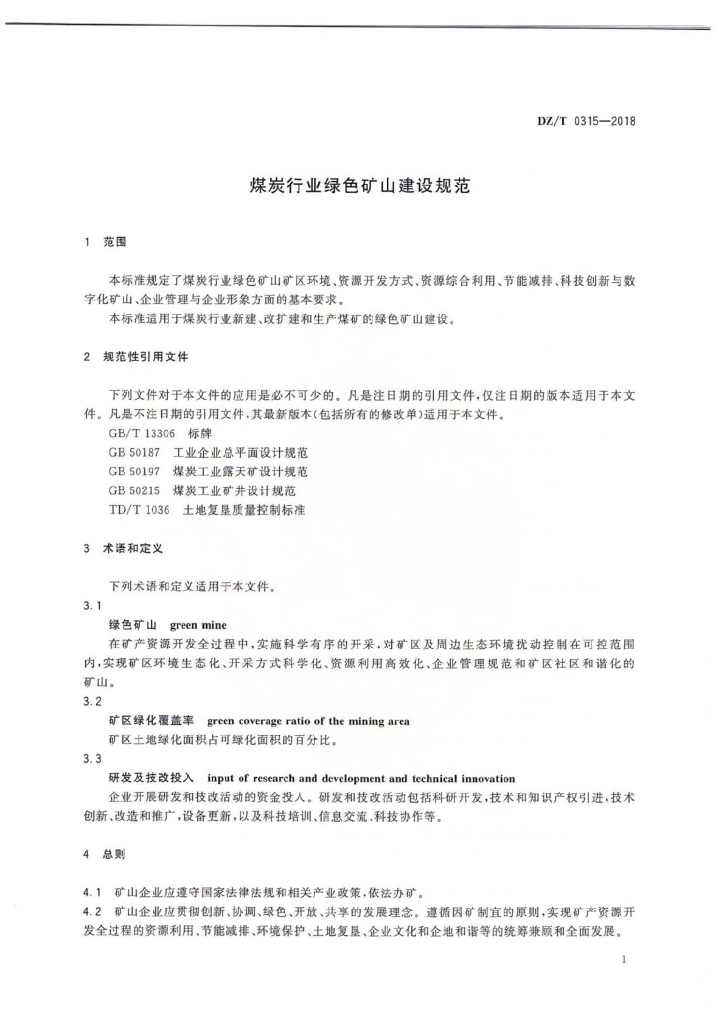 DZ/T 0315—2018

煤炭行业绿色矿山建设规范

1 范围

本标准规定了煤炭行业绿色矿山矿区环境、资源开发方式、资源综合利用、节能减排、科技创新与数字化矿山、企业管理与企业形象方面的基本要求。

本标准适用于煤炭行业新建、改扩建和生产煤矿的绿色矿山建设。

2 规范性引用文件

下列文件对于本文件的应用是必不可少的。凡是注日期的引用文件，仅注日期的版本适用于本文件。凡是不注日期的引用文件，其最新版本(包括所有的修改单)适用于本文件。

GB/T 13306 标牌

GB 50187 工业企业总平面设计规范

GB 50197 煤炭工业露天矿设计规范

GB 50215 煤炭工业矿井设计规范

TD/T 1036 土地复垦质量控制标准

3 术语和定义

下列术语和定义适用于本文件。

3.1

绿色矿山 green mine

在矿产资源开发全过程中，实施科学有序的开采，对矿区及周边生态环境扰动控制在可控范围内，实现矿区环境生态化、开采方式科学化、资源利用高效化、企业管理规范和矿区社区和谐化的矿山。

3.2

矿区绿化覆盖率 green coverage ratio of the mining area

矿区土地绿化面积占可绿化面积的百分比。

3.3

研发及技改投入 input of research and development and technical innovation

企业开展研发和技改活动的资金投入。研发和技改活动包括科研开发，技术和知识产权引进，技术创新、改造和推广，设备更新，以及科技培训、信息交流、科技协作等。

4 总则

4.1 矿山企业应遵守国家法律法规和相关产业政策，依法办矿。

4.2 矿山企业应贯彻创新、协调、绿色、开放、共享的发展理念。遵循因矿制宜的原则，实现矿产资源开发全过程的资源利用、节能减排、环境保护、土地复垦、企业文化和企地和谐等的统筹兼顾和全面发展。

1